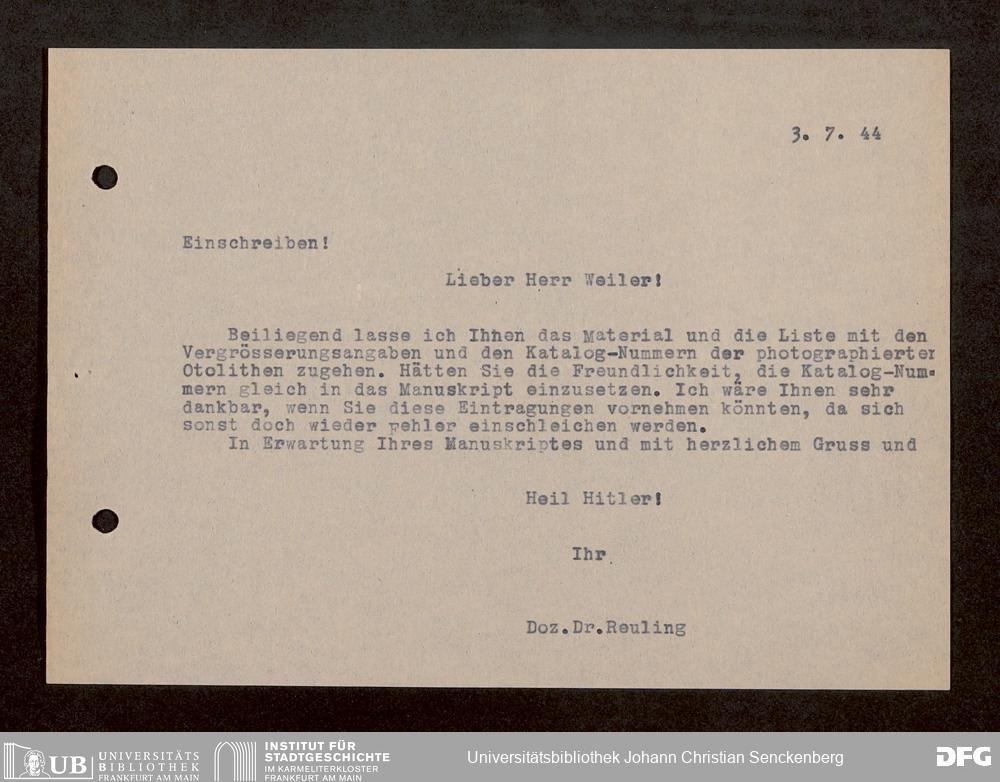 3. 7. 44

Einschreiben!

Lieber Herr Weiler!

Beiliegend lasse ich Ihnen das Material und die Liste mit den Vergrösserungsangaben und den Katalog-Nummern der photographierter Otolithen zugehen. Hätten Sie die Freundlichkeit, die Katalog-Nummern gleich in das Manuskript einzusetzen. Ich wäre Ihnen sehr dankbar, wenn Sie diese Eintragungen vornehmen könnten, da sich sonst doch wieder Fehler einschleichen werden.
In Erwartung Ihres Manuskriptes und mit herzlichem Gruss und

Heil Hitler!

Ihr

Doz.Dr.Reuling

UB UNIVERSITÄTS BIBLIOTHEK FRANKFURT AM MAIN

INSTITUT FÜR STADTGESCHICHTE IM KARMELITERKLOSTER FRANKFURT AM MAIN

Universitätsbibliothek Johann Christian Senckenberg

DFG